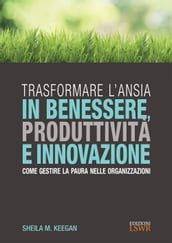 TRASFORMARE L'ANSIA
IN BENESSERE,
PRODUTTIVITÀ
E INNOVAZIONE
COME GESTIRE LA PAURA NELLE ORGANIZZAZIONI

SHEILA M. KEEGAN

EDIZIONI
LSWR